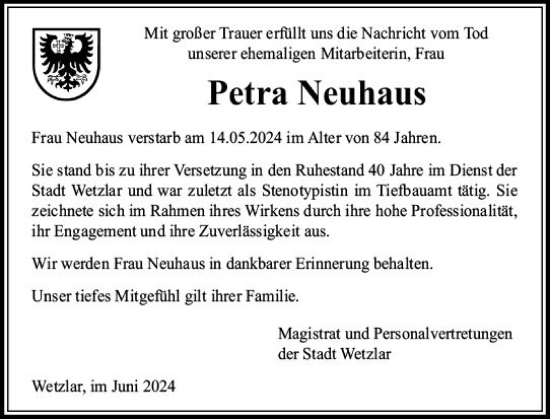 Mit großer Trauer erfüllt uns die Nachricht vom Tod unserer ehemaligen Mitarbeiterin, Frau

Petra Neuhaus

Frau Neuhaus verstarb am 14.05.2024 im Alter von 84 Jahren.

Sie stand bis zu ihrer Versetzung in den Ruhestand 40 Jahre im Dienst der Stadt Wetzlar und war zuletzt als Stenotypistin im Tiefbauamt tätig. Sie zeichnete sich im Rahmen ihres Wirkens durch ihre hohe Professionalität, ihr Engagement und ihre Zuverlässigkeit aus.

Wir werden Frau Neuhaus in dankbarer Erinnerung behalten.

Unser tiefes Mitgefühl gilt ihrer Familie.

Magistrat und Personalvertretungen der Stadt Wetzlar

Wetzlar, im Juni 2024